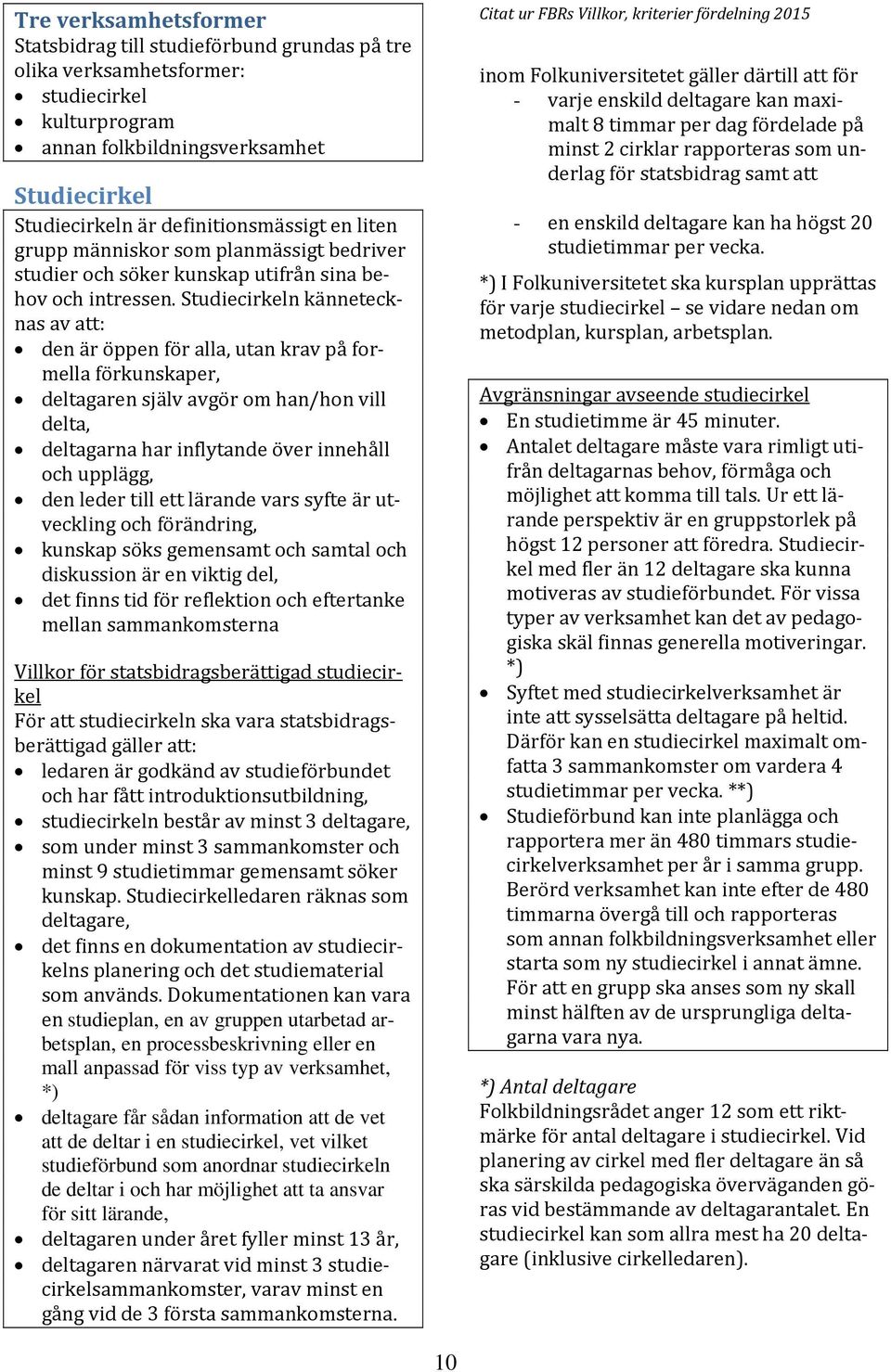 Tre verksamhetsformer
Statsbidrag till studieförbund grundas på tre olika verksamhetsformer:
- studiecirkel
- kulturprogram
- annan folkbildningsverksamhet

Studiecirkel
Studiecirkeln är definitionsmässigt en liten grupp människor som planmässigt bedriver studier och söker kunskap utifrån sina behov och intressen. Studiecirkeln kännetecknas av att:
- den är öppen för alla, utan krav på formella förkunskaper,
- deltagaren själv avgör om han/hon vill delta,
- deltagarna har inflytande över innehåll och upplägg,
- den leder till ett lärande vars syfte är utveckling och förändring,
- kunskap söks gemensamt och samtal och diskussion är en viktig del,
- det finns tid för reflektion och eftertanke mellan sammankomsterna

Villkor för statsbidragsberättigad studiecirkel
För att studiecirkeln ska vara statsbidragsberättigad gäller att:
- ledaren är godkänd av studieförbundet och har fått introduktionsutbildning,
- studiecirkeln består av minst 3 deltagare,
- som under minst 3 sammankomster och minst 9 studietimmar gemensamt söker kunskap. Studiecirkelledaren räknas som deltagare,
- det finns en dokumentation av studiecirkelns planering och det studiematerial som används. Dokumentationen kan vara en studieplan, en av gruppen utarbetad arbetsplan, en processbeskrivning eller en mall anpassad för viss typ av verksamhet, *)
- deltagare får sådan information att de vet att de deltar i en studiecirkel, vet vilket studieförbund som anordnar studiecirkeln de deltar i och har möjlighet att ta ansvar för sitt lärande,
- deltagaren under året fyller minst 13 år,
- deltagaren närvarat vid minst 3 studiecirkelsammankomster, varav minst en gång vid de 3 första sammankomsterna.

Citat ur FBRs Villkor, kriterier fördelning 2015

inom Folkuniversitetet gäller därtill att för
- varje enskild deltagare kan maximalt 8 timmar per dag fördelade på minst 2 cirklar rapporteras som underlag för statsbidrag samt att
- en enskild deltagare kan ha högst 20 studietimmar per vecka.

*) I Folkuniversitetet ska kursplan upprättas för varje studiecirkel – se vidare nedan om metodplan, kursplan, arbetsplan.

Avgränsningar avseende studiecirkel
- En studietimme är 45 minuter.
- Antalet deltagare måste vara rimligt utifrån deltagarnas behov, förmåga och möjlighet att komma till tals. Ur ett lärande perspektiv är en gruppstorlek på högst 12 personer att föredra. Studiecirkel med fler än 12 deltagare ska kunna motiveras av studieförbundet. För vissa typer av verksamhet kan det av pedagogiska skäl finnas generella motiveringar. *)
- Syftet med studiecirkelverksamhet är inte att sysselsätta deltagare på heltid. Därför kan en studiecirkel maximalt omfatta 3 sammankomster om vardera 4 studietimmar per vecka. **)
- Studieförbund kan inte planlägga och rapportera mer än 480 timmars studiecirkelverksamhet per år i samma grupp. Berörd verksamhet kan inte efter de 480 timmarna övergå till och rapporteras som annan folkbildningsverksamhet eller starta som ny studiecirkel i annat ämne. För att en grupp ska anses som ny skall minst hälften av de ursprungliga deltagarna vara nya.

*) Antal deltagare
Folkbildningsrådet anger 12 som ett riktmärke för antal deltagare i studiecirkel. Vid planering av cirkel med fler deltagare än så ska särskilda pedagogiska överväganden göras vid bestämmande av deltagarantalet. En studiecirkel kan som allra mest ha 20 deltagare (inklusive cirkelledaren).

10